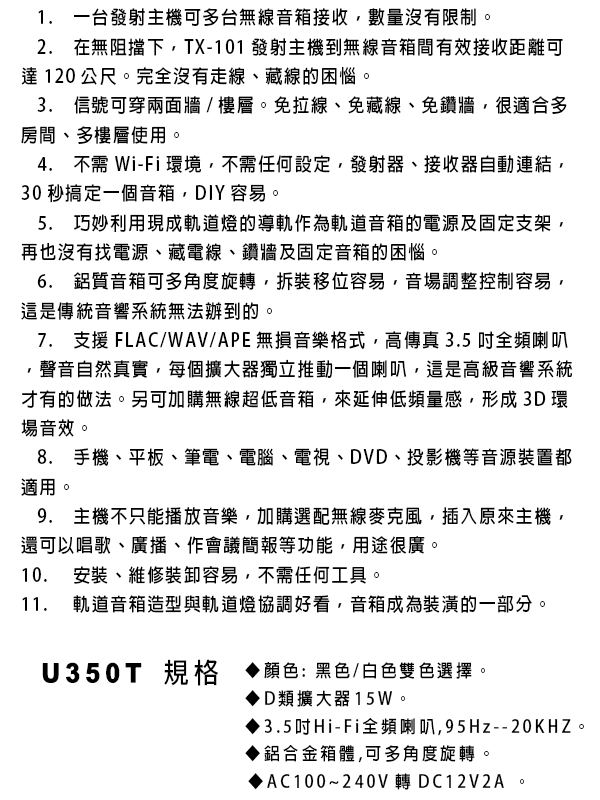 1. 一台發射主機可多台無線音箱接收，數量沒有限制。

2. 在無阻擋下，TX-101 發射主機到無線音箱間有效接收距離可達 120 公尺。完全沒有走線、藏線的困惱。

3. 信號可穿兩面牆 / 樓層。免拉線、免藏線、免鑽牆，很適合多房間、多樓層使用。

4. 不需 Wi-Fi 環境，不需任何設定，發射器、接收器自動連結，30 秒搞定一個音箱，DIY 容易。

5. 巧妙利用現成軌道燈的導軌作為軌道音箱的電源及固定支架，再也沒有找電源、藏電線、鑽牆及固定音箱的困惱。

6. 鋁質音箱可多角度旋轉，拆裝移位容易，音場調整控制容易，這是傳統音響系統無法辦到的。

7. 支援 FLAC/WAV/APE 無損音樂格式，高傳真 3.5 吋全頻喇叭，聲音自然真實，每個擴大器獨立推動一個喇叭，這是高級音響系統才有的做法。另可加購無線超低音箱，來延伸低頻量感，形成 3D 環場音效。

8. 手機、平板、筆電、電腦、電視、DVD、投影機等音源裝置都適用。

9. 主機不只能播放音樂，加購選配無線麥克風，插入原來主機，還可以唱歌、廣播、作會議簡報等功能，用途很廣。

10. 安裝、維修裝卸容易，不需任何工具。

11. 軌道音箱造型與軌道燈協調好看，音箱成為裝潢的一部分。

U350T 規格
◆顏色: 黑色/白色雙色選擇。
◆D類擴大器15W。
◆3.5吋Hi-Fi全頻喇叭,95Hz--20KHZ。
◆鋁合金箱體,可多角度旋轉。
◆AC100~240V 轉 DC12V2A 。